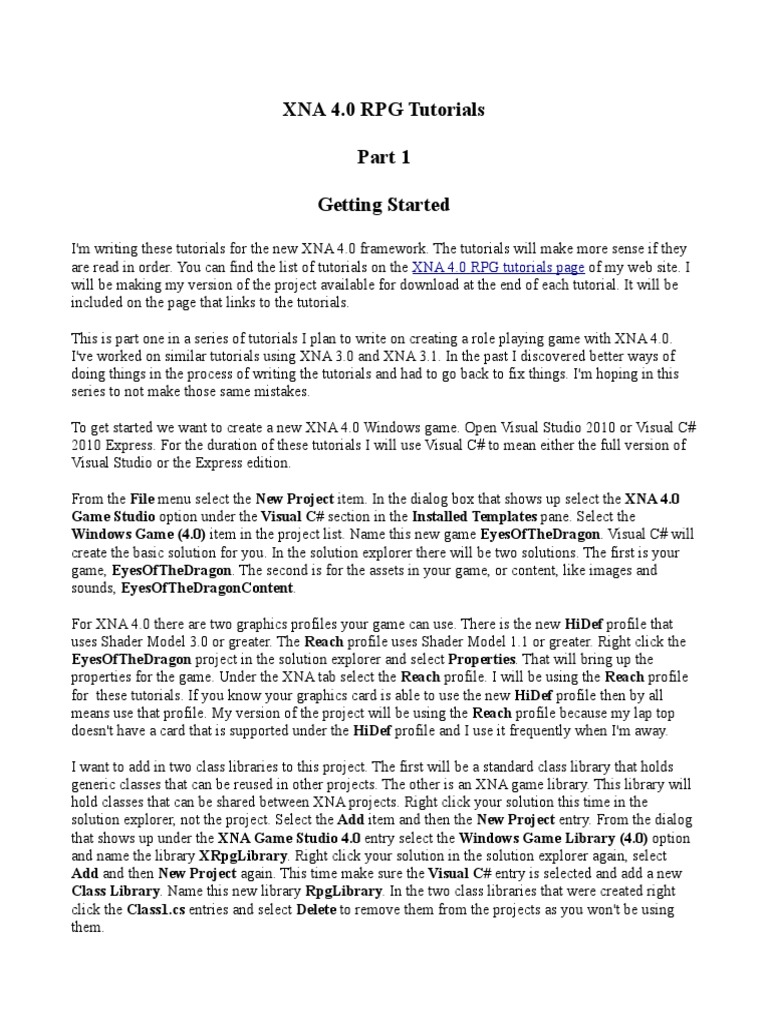 XNA 4.0 RPG Tutorials

Part 1

Getting Started

I'm writing these tutorials for the new XNA 4.0 framework. The tutorials will make more sense if they are read in order. You can find the list of tutorials on the XNA 4.0 RPG tutorials page of my web site. I will be making my version of the project available for download at the end of each tutorial. It will be included on the page that links to the tutorials.

This is part one in a series of tutorials I plan to write on creating a role playing game with XNA 4.0. I've worked on similar tutorials using XNA 3.0 and XNA 3.1. In the past I discovered better ways of doing things in the process of writing the tutorials and had to go back to fix things. I'm hoping in this series to not make those same mistakes.

To get started we want to create a new XNA 4.0 Windows game. Open Visual Studio 2010 or Visual C# 2010 Express. For the duration of these tutorials I will use Visual C# to mean either the full version of Visual Studio or the Express edition.

From the File menu select the New Project item. In the dialog box that shows up select the XNA 4.0 Game Studio option under the Visual C# section in the Installed Templates pane. Select the Windows Game (4.0) item in the project list. Name this new game EyesOfTheDragon. Visual C# will create the basic solution for you. In the solution explorer there will be two solutions. The first is your game, EyesOfTheDragon. The second is for the assets in your game, or content, like images and sounds, EyesOfTheDragonContent.

For XNA 4.0 there are two graphics profiles your game can use. There is the new HiDef profile that uses Shader Model 3.0 or greater. The Reach profile uses Shader Model 1.1 or greater. Right click the EyesOfTheDragon project in the solution explorer and select Properties. That will bring up the properties for the game. Under the XNA tab select the Reach profile. I will be using the Reach profile for these tutorials. If you know your graphics card is able to use the new HiDef profile then by all means use that profile. My version of the project will be using the Reach profile because my lap top doesn't have a card that is supported under the HiDef profile and I use it frequently when I'm away.

I want to add in two class libraries to this project. The first will be a standard class library that holds generic classes that can be reused in other projects. The other is an XNA game library. This library will hold classes that can be shared between XNA projects. Right click your solution this time in the solution explorer, not the project. Select the Add item and then the New Project entry. From the dialog that shows up under the XNA Game Studio 4.0 entry select the Windows Game Library (4.0) option and name the library XRpgLibrary. Right click your solution in the solution explorer again, select Add and then New Project again. This time make sure the Visual C# entry is selected and add a new Class Library. Name this new library RpgLibrary. In the two class libraries that were created right click the Class1.cs entries and select Delete to remove them from the projects as you won't be using them.